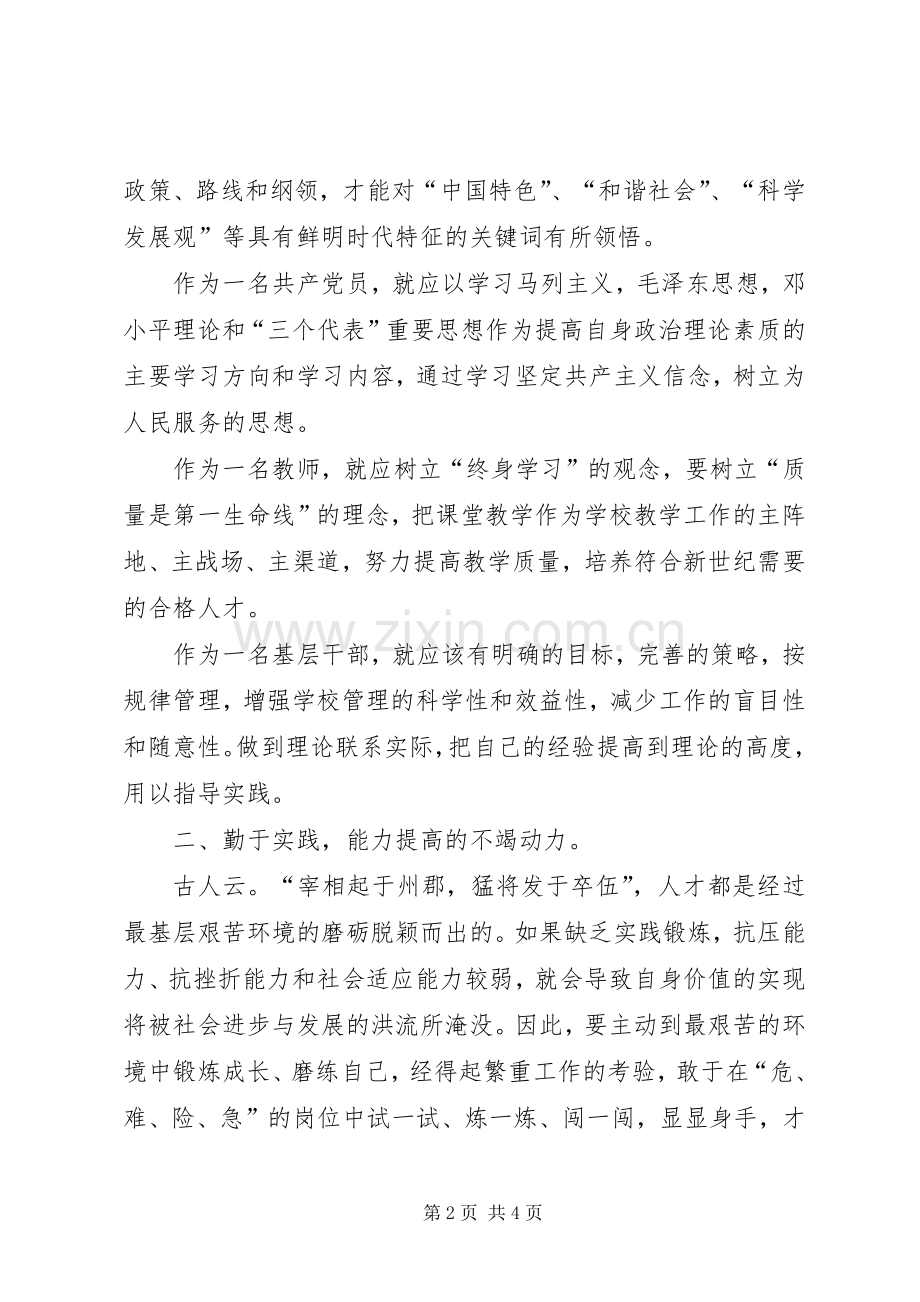 政策、路线和纲领，才能对“中国特色”、“和谐社会”、“科学发展观”等具有鲜明时代特征的关键词有所领悟。

作为一名共产党员，就应以学习马列主义，毛泽东思想，邓小平理论和“三个代表”重要思想作为提高自身政治理论素质的主要学习方向和学习内容，通过学习坚定共产主义信念，树立为人民服务的思想。

作为一名教师，就应树立“终身学习”的观念，要树立“质量是第一生命线”的理念，把课堂教学作为学校教学工作的主阵地、主战场、主渠道，努力提高教学质量，培养符合新世纪需要的合格人才。

作为一名基层干部，就应该有明确的目标，完善的策略，按规律管理，增强学校管理的科学性和效益性，减少工作的盲目性和随意性。做到理论联系实际，把自己的经验提高到理论的高度，用以指导实践。

二、勤于实践，能力提高的不竭动力。

古人云。“宰相起于州郡，猛将发于卒伍”，人才都是经过最基层艰苦环境的磨砺脱颖而出的。如果缺乏实践锻炼，抗压能力、抗挫折能力和社会适应能力较弱，就会导致自身价值的实现将被社会进步与发展的洪流所淹没。因此，要主动到最艰苦的环境中锻炼成长、磨练自己，经得起繁重工作的考验，敢于在“危、难、险、急”的岗位中试一试、炼一炼、闯一闯，显显身手，才

第2页 共4页

www.zixin.com.cn